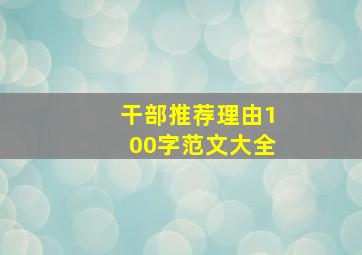 干部推荐理由100字范文大全